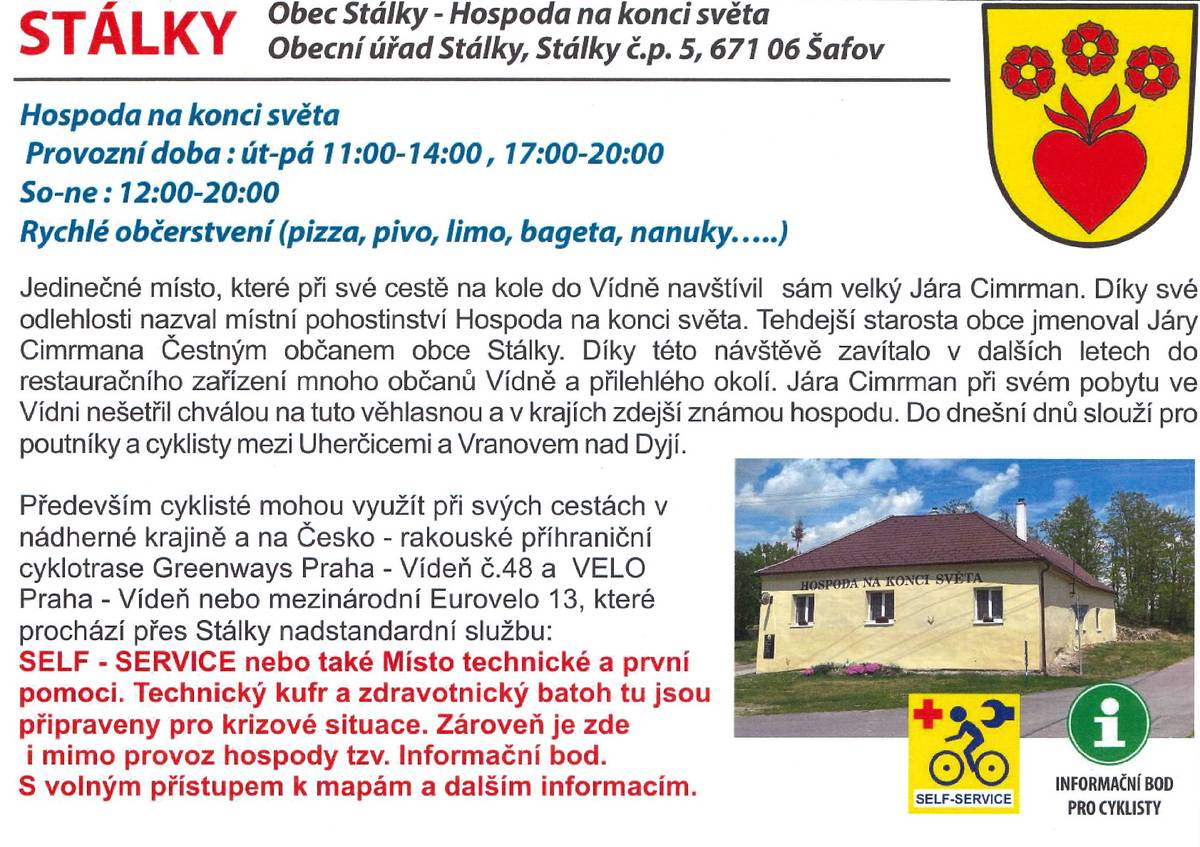 STÁLKY Obec Stálky - Hospoda na konci světa
Obecní úřad Stálky, Stálky č.p. 5, 671 06 Šafov

Hospoda na konci světa
Provozní doba : út-pá 11:00-14:00 , 17:00-20:00
So-ne : 12:00-20:00
Rychlé občerstvení (pizza, pivo, limo, bageta, nanuky.....)

Jedinečné místo, které při své cestě na kole do Vídně navštívil sám velký Jára Cimrman. Díky své odlehlosti nazval místní pohostinství Hospoda na konci světa. Tehdejší starosta obce jmenoval Járy Cimrmana Čestným občanem obce Stálky. Díky této návštěvě zavítalo v dalších letech do restauračního zařízení mnoho občanů Vídně a přilehlého okolí. Jára Cimrman při svém pobytu ve Vídni nešetřil chválou na tuto věhlasnou a v krajích zdejší známou hospodu. Do dnešní dnů slouží pro poutníky a cyklisty mezi Uherčicemi a Vranovem nad Dyjí.

Především cyklisté mohou využít při svých cestách v nádherné krajině a na Česko - rakouské příhraniční cyklotrase Greenways Praha - Vídeň č.48 a VELO Praha - Vídeň nebo mezinárodní Eurovelo 13, které prochází přes Stálky nadstandardní službu:
SELF - SERVICE nebo také Místo technické a první pomoci. Technický kufr a zdravotnický batoh tu jsou připraveny pro krizové situace. Zároveň je zde i mimo provoz hospody tzv. Informační bod. S volným přístupem k mapám a dalším informacím.

HOSPODA NA KONCI SVĚTA

SELF-SERVICE

INFORMAČNÍ BOD PRO CYKLISTY